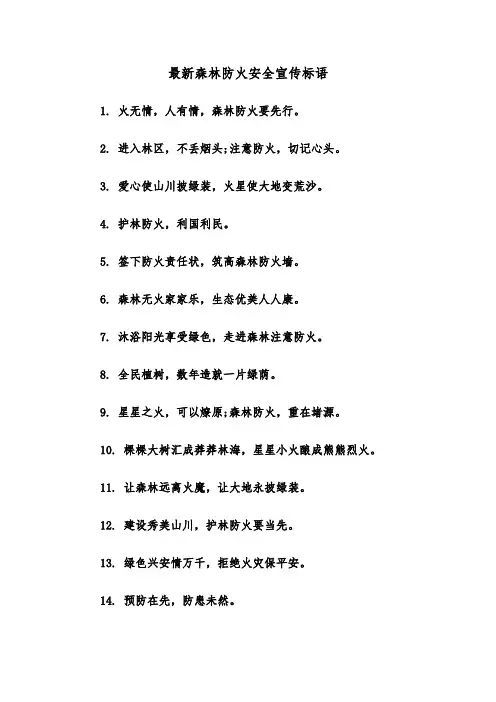 最新森林防火安全宣传标语

1. 火无情，人有情，森林防火要先行。

2. 进入林区，不丢烟头;注意防火，切记心头。

3. 爱心使山川披绿装，火星使大地变荒沙。

4. 护林防火，利国利民。

5. 签下防火责任状，筑高森林防火墙。

6. 森林无火家家乐，生态优美人人康。

7. 沐浴阳光享受绿色，走进森林注意防火。

8. 全民植树，数年造就一片绿荫。

9. 星星之火，可以燎原;森林防火，重在堵源。

10. 棵棵大树汇成莽莽林海，星星小火酿成熊熊烈火。

11. 让森林远离火魔，让大地永披绿装。

12. 建设秀美山川，护林防火要当先。

13. 绿色兴安情万千，拒绝火灾保平安。

14. 预防在先，防患未然。